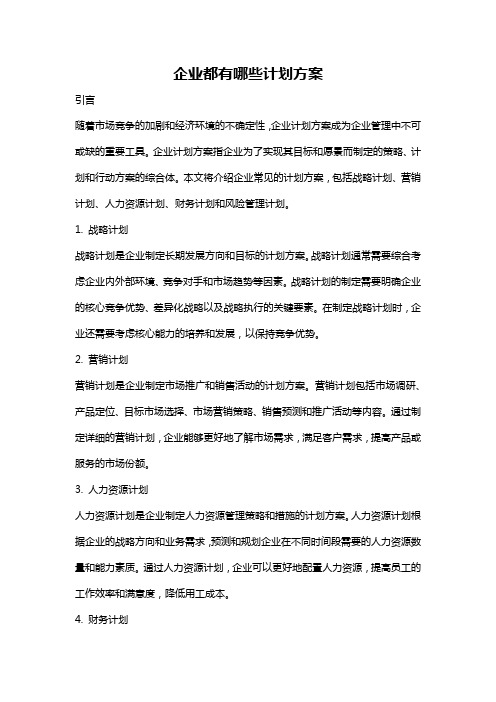 企业都有哪些计划方案

引言

随着市场竞争的加剧和经济环境的不确定性，企业计划方案成为企业管理中不可或缺的重要工具。企业计划方案指企业为了实现其目标和愿景而制定的策略、计划和行动方案的综合体。本文将介绍企业常见的计划方案，包括战略计划、营销计划、人力资源计划、财务计划和风险管理计划。

1. 战略计划

战略计划是企业制定长期发展方向和目标的计划方案。战略计划通常需要综合考虑企业内外部环境、竞争对手和市场趋势等因素。战略计划的制定需要明确企业的核心竞争优势、差异化战略以及战略执行的关键要素。在制定战略计划时，企业还需要考虑核心能力的培养和发展，以保持竞争优势。

2. 营销计划

营销计划是企业制定市场推广和销售活动的计划方案。营销计划包括市场调研、产品定位、目标市场选择、市场营销策略、销售预测和推广活动等内容。通过制定详细的营销计划，企业能够更好地了解市场需求，满足客户需求，提高产品或服务的市场份额。

3. 人力资源计划

人力资源计划是企业制定人力资源管理策略和措施的计划方案。人力资源计划根据企业的战略方向和业务需求，预测和规划企业在不同时间段需要的人力资源数量和能力素质。通过人力资源计划，企业可以更好地配置人力资源，提高员工的工作效率和满意度，降低用工成本。

4. 财务计划